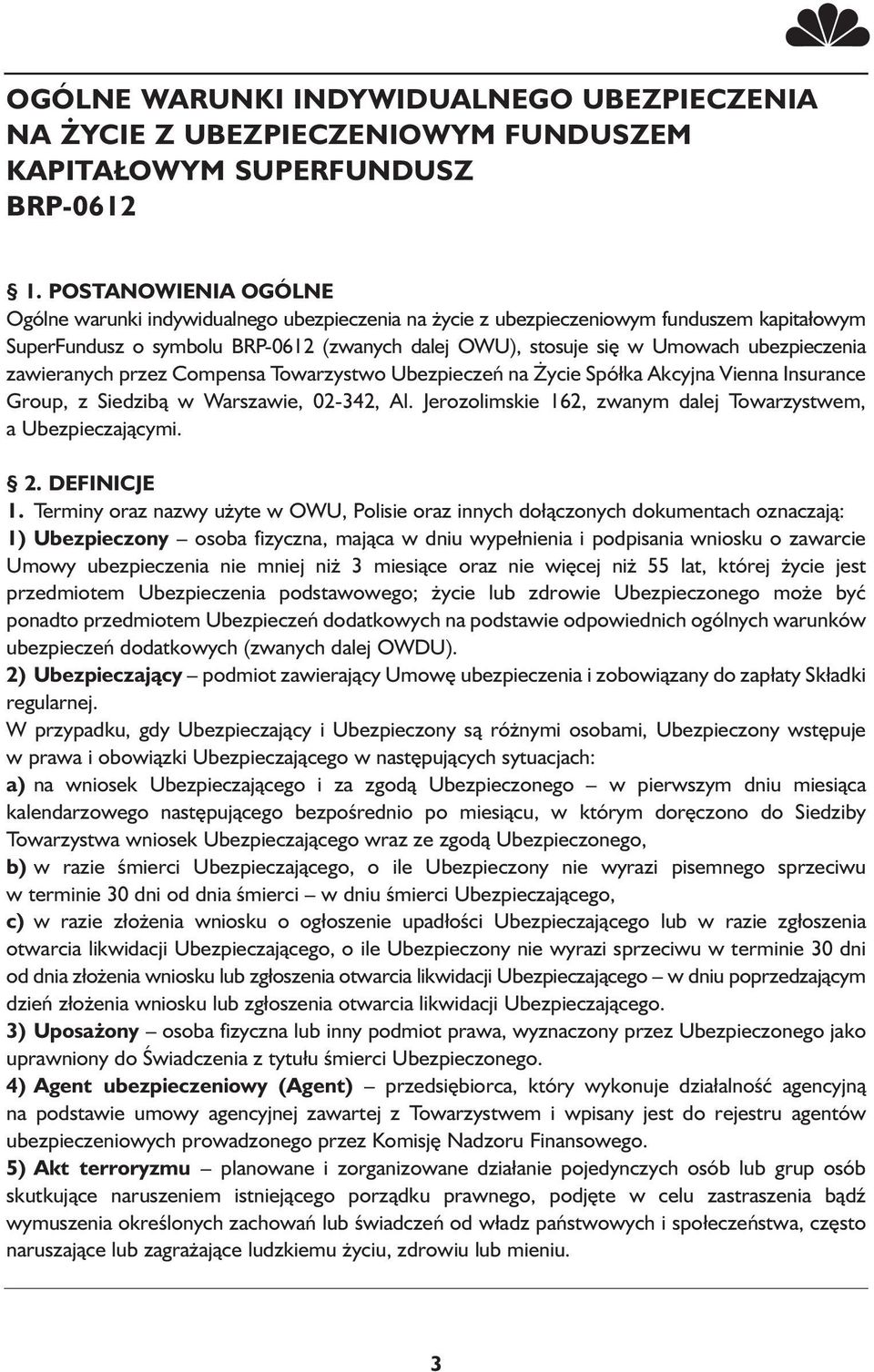 OGÓLNE WARUNKI INDYWIDUALNEGO UBEZPIECZENIA NA ŻYCIE Z UBEZPIECZENIOWYM FUNDUSZEM KAPITAŁOWYM SUPERFUNDUSZ BRP-0612

§ 1. POSTANOWIENIA OGÓLNE
Ogólne warunki indywidualnego ubezpieczenia na życie z ubezpieczeniowym funduszem kapitałowym SuperFundusz o symbolu BRP-0612 (zwanych dalej OWU), stosuje się w Umowach ubezpieczenia zawieranych przez Compensa Towarzystwo Ubezpieczeń na Życie Spółka Akcyjna Vienna Insurance Group, z Siedzibą w Warszawie, 02-342, Al. Jerozolimskie 162, zwanym dalej Towarzystwem, a Ubezpieczającymi.

§ 2. DEFINICJE
1. Terminy oraz nazwy użyte w OWU, Polisie oraz innych dołączonych dokumentach oznaczają:
1) Ubezpieczony – osoba fizyczna, mająca w dniu wypełnienia i podpisania wniosku o zawarcie Umowy ubezpieczenia nie mniej niż 3 miesiące oraz nie więcej niż 55 lat, której życie jest przedmiotem Ubezpieczenia podstawowego; życie lub zdrowie Ubezpieczonego może być ponadto przedmiotem Ubezpieczeń dodatkowych na podstawie odpowiednich ogólnych warunków ubezpieczeń dodatkowych (zwanych dalej OWDU).
2) Ubezpieczający – podmiot zawierający Umowę ubezpieczenia i zobowiązany do zapłaty Składki regularnej.
W przypadku, gdy Ubezpieczający i Ubezpieczony są różnymi osobami, Ubezpieczony wstępuje w prawa i obowiązki Ubezpieczającego w następujących sytuacjach:
a) na wniosek Ubezpieczającego i za zgodą Ubezpieczonego – w pierwszym dniu miesiąca kalendarzowego następującego bezpośrednio po miesiącu, w którym doręczono do Siedziby Towarzystwa wniosek Ubezpieczającego wraz ze zgodą Ubezpieczonego,
b) w razie śmierci Ubezpieczającego, o ile Ubezpieczony nie wyrazi pisemnego sprzeciwu w terminie 30 dni od dnia śmierci – w dniu śmierci Ubezpieczającego,
c) w razie złożenia wniosku o ogłoszenie upadłości Ubezpieczającego lub w razie zgłoszenia otwarcia likwidacji Ubezpieczającego, o ile Ubezpieczony nie wyrazi sprzeciwu w terminie 30 dni od dnia złożenia wniosku lub zgłoszenia otwarcia likwidacji Ubezpieczającego – w dniu poprzedzającym dzień złożenia wniosku lub zgłoszenia otwarcia likwidacji Ubezpieczającego.
3) Uposażony – osoba fizyczna lub inny podmiot prawa, wyznaczony przez Ubezpieczonego jako uprawniony do Świadczenia z tytułu śmierci Ubezpieczonego.
4) Agent ubezpieczeniowy (Agent) – przedsiębiorca, który wykonuje działalność agencyjną na podstawie umowy agencyjnej zawartej z Towarzystwem i wpisany jest do rejestru agentów ubezpieczeniowych prowadzonego przez Komisję Nadzoru Finansowego.
5) Akt terroryzmu – planowane i zorganizowane działanie pojedynczych osób lub grup osób skutkujące naruszeniem istniejącego porządku prawnego, podjęte w celu zastraszenia bądź wymuszenia określonych zachowań lub świadczeń od władz państwowych i społeczeństwa, często naruszające lub zagrażające ludzkiemu życiu, zdrowiu lub mieniu.

3